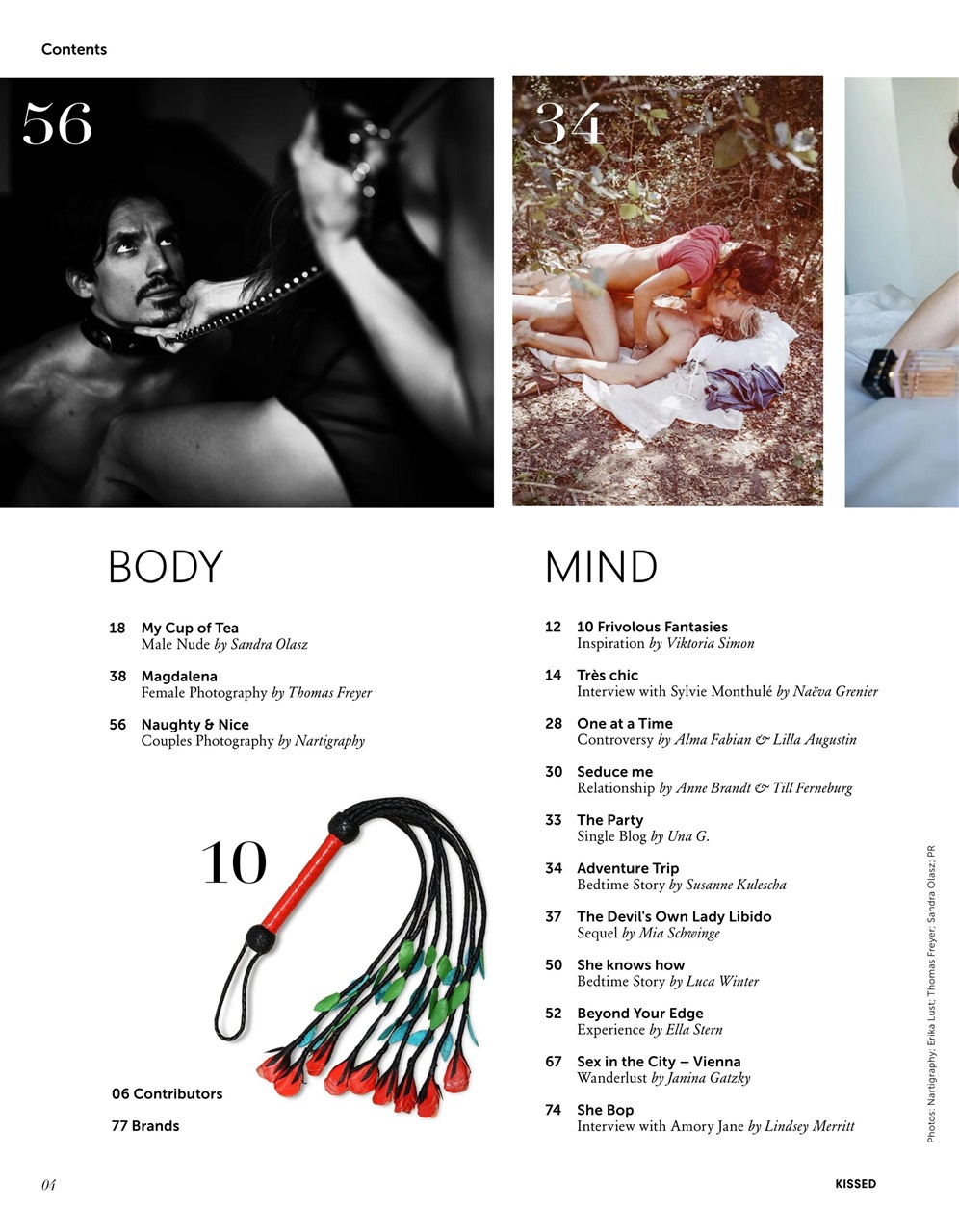 Contents

56

34

BODY

18 My Cup of Tea
Male Nude by Sandra Olasz

38 Magdalena
Female Photography by Thomas Freyer

56 Naughty & Nice
Couples Photography by Nartigraphy

10

06 Contributors

77 Brands

MIND

12 10 Frivolous Fantasies
Inspiration by Viktoria Simon

14 Très chic
Interview with Sylvie Monthulé by Naëva Grenier

28 One at a Time
Controversy by Alma Fabian & Lilla Augustin

30 Seduce me
Relationship by Anne Brandt & Till Ferneburg

33 The Party
Single Blog by Una G.

34 Adventure Trip
Bedtime Story by Susanne Kulescha

37 The Devil's Own Lady Libido
Sequel by Mia Schwinge

50 She knows how
Bedtime Story by Luca Winter

52 Beyond Your Edge
Experience by Ella Stern

67 Sex in the City – Vienna
Wanderlust by Janina Gatzky

74 She Bop
Interview with Amory Jane by Lindsey Merritt

Photos: Nartigraphy; Erika Lust; Thomas Freyer; Sandra Olasz; PR

04

KISSED